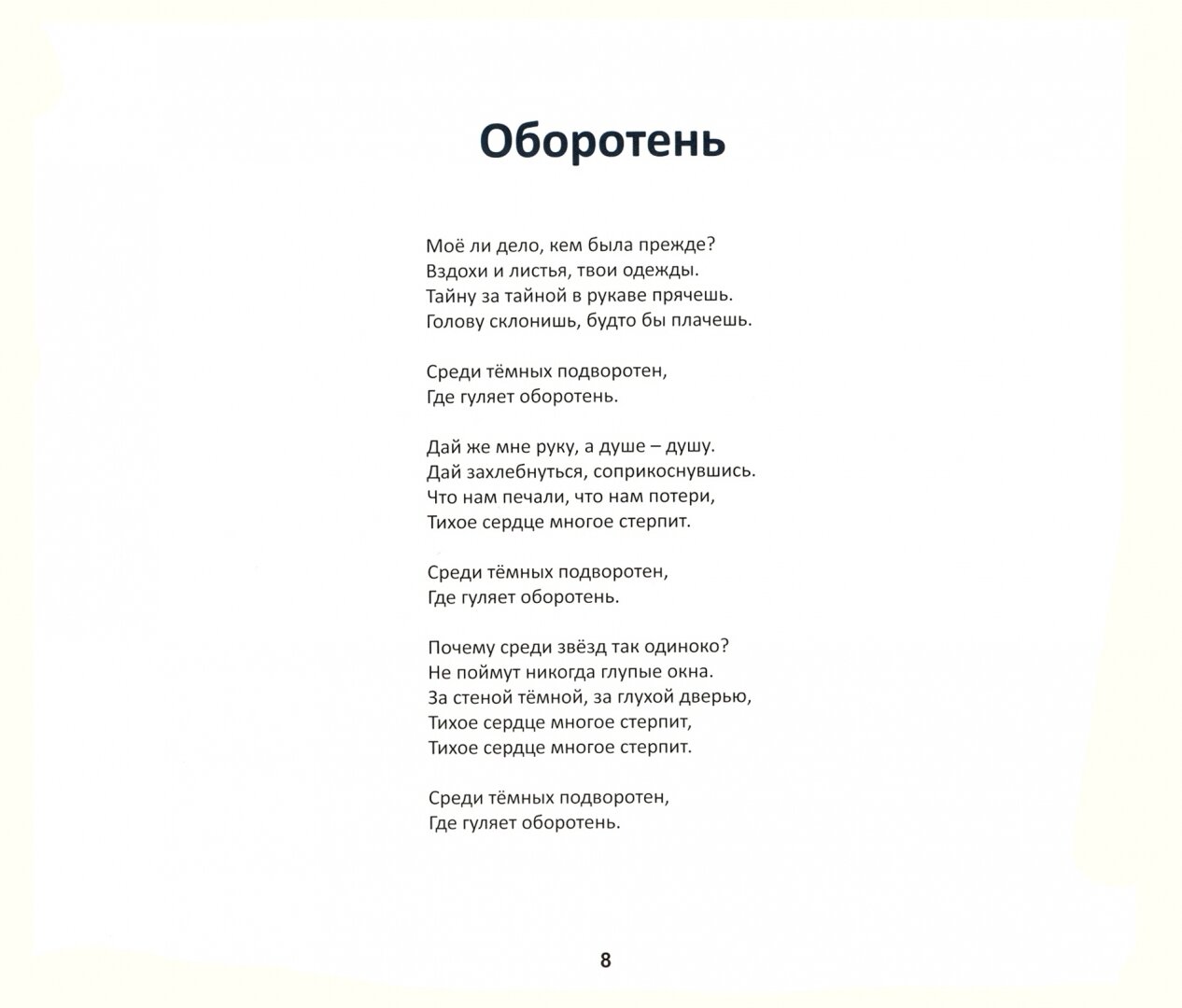 Оборотень

Моё ли дело, кем была прежде?
Вздохи и листья, твои одежды.
Тайну за тайной в рукаве прячешь.
Голову склонишь, будто бы плачешь.

Среди тёмных подворотен,
Где гуляет оборотень.

Дай же мне руку, а душе – душу.
Дай захлебнуться, соприкоснувшись.
Что нам печали, что нам потери,
Тихое сердце многое стерпит.

Среди тёмных подворотен,
Где гуляет оборотень.

Почему среди звёзд так одиноко?
Не поймут никогда глупые окна.
За стеной тёмной, за глухой дверью,
Тихое сердце многое стерпит,
Тихое сердце многое стерпит.

Среди тёмных подворотен,
Где гуляет оборотень.

8